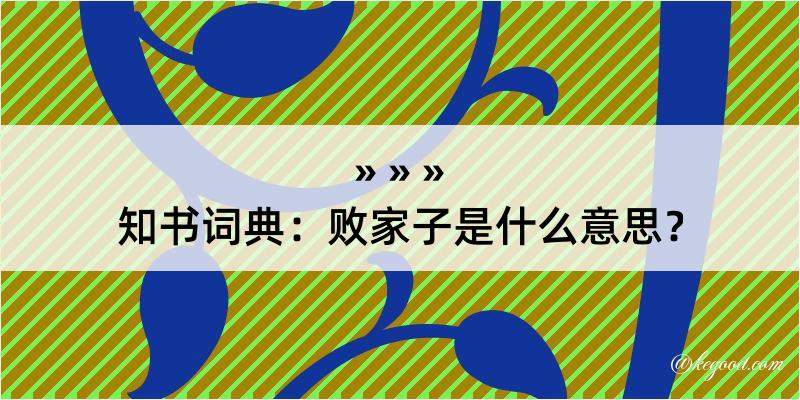 » » »
知书词典：败家子是什么意思？
@kegood.com